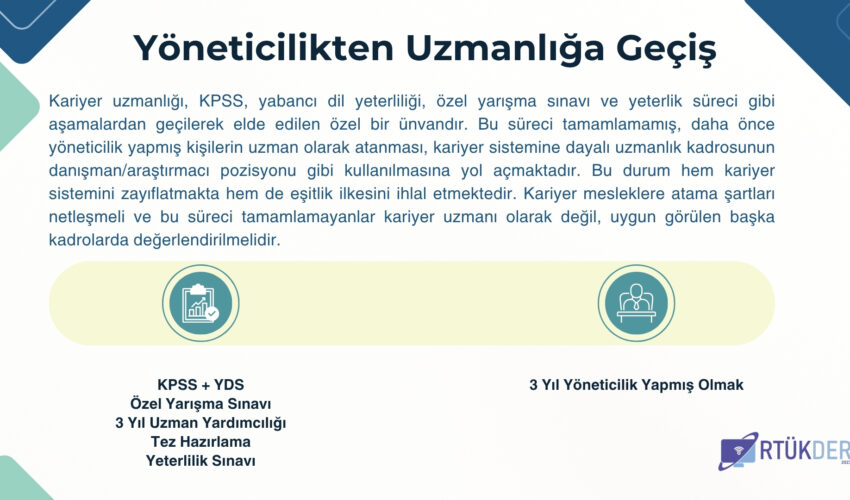 Yöneticilikten Uzmanlığa Geçiş

Kariyer uzmanlığı, KPSS, yabancı dil yeterliliği, özel yarışma sınavı ve yeterlik süreci gibi aşamalardan geçilerek elde edilen özel bir ünvandır. Bu süreci tamamlamamış, daha önce yöneticilik yapmış kişilerin uzman olarak atanması, kariyer sistemine dayalı uzmanlık kadrosunun danışman/araştırmacı pozisyonu gibi kullanılmasına yol açmaktadır. Bu durum hem kariyer sistemini zayıflatmakta hem de eşitlik ilkesini ihlal etmektedir. Kariyer mesleklere atama şartları netleşmeli ve bu süreci tamamlamayanlar kariyer uzmanı olarak değil, uygun görülen başka kadrolarda değerlendirilmelidir.

KPSS + YDS
Özel Yarışma Sınavı
3 Yıl Uzman Yardımcılığı
Tez Hazırlama
Yeterlilik Sınavı

3 Yıl Yöneticilik Yapmış Olmak

RTÜKDER